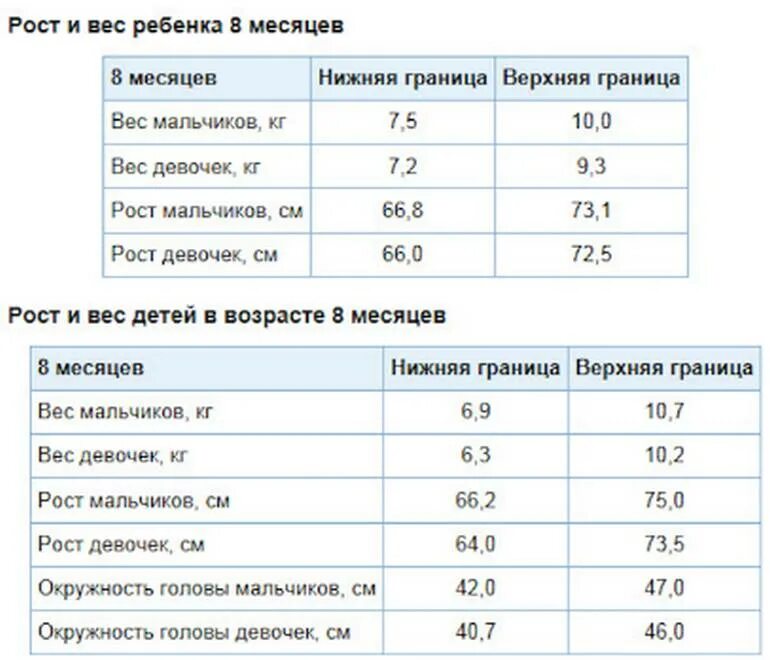 Рост и вес ребенка 8 месяцев

| 8 месяцев | Нижняя граница | Верхняя граница |
|---|---|---|
| Вес мальчиков, кг | 7,5 | 10,0 |
| Вес девочек, кг | 7,2 | 9,3 |
| Рост мальчиков, см | 66,8 | 73,1 |
| Рост девочек, см | 66,0 | 72,5 |

Рост и вес детей в возрасте 8 месяцев

| 8 месяцев | Нижняя граница | Верхняя граница |
|---|---|---|
| Вес мальчиков, кг | 6,9 | 10,7 |
| Вес девочек, кг | 6,3 | 10,2 |
| Рост мальчиков, см | 66,2 | 75,0 |
| Рост девочек, см | 64,0 | 73,5 |
| Окружность головы мальчиков, см | 42,0 | 47,0 |
| Окружность головы девочек, см | 40,7 | 46,0 |